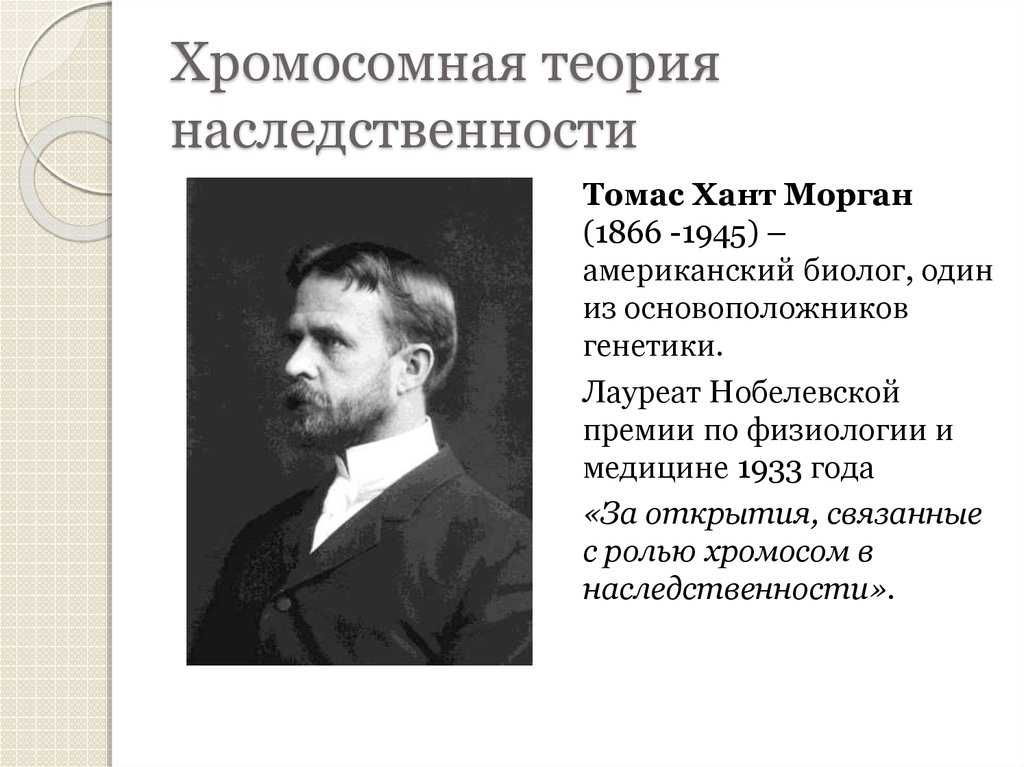 Хромосомная теория наследственности

Томас Хант Морган (1866 -1945) – американский биолог, один из основоположников генетики.

Лауреат Нобелевской премии по физиологии и медицине 1933 года

«За открытия, связанные с ролью хромосом в наследственности».